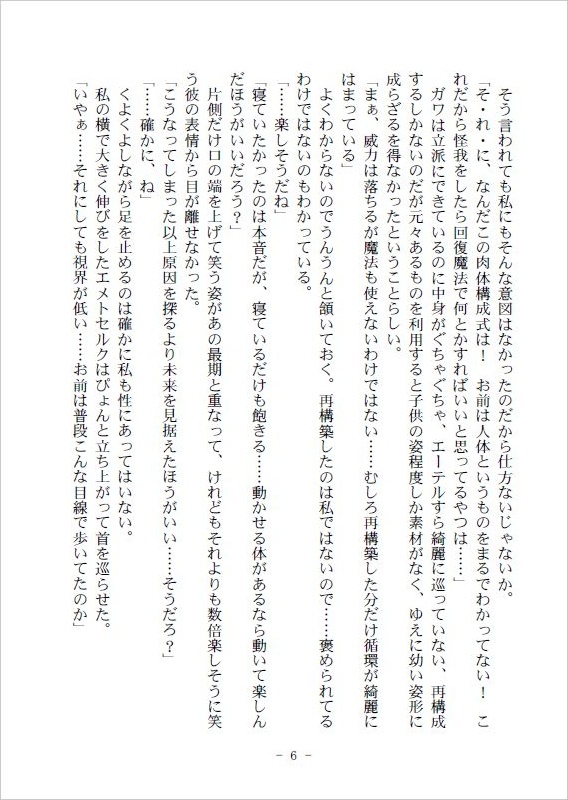 そう言われても私にもそんな意図はなかったのだから仕方ないじゃないか。

「そ・れ・に、なんだこの肉体構成式は！　お前は人体というものをまるでわかってない！　これだから怪我をしたら回復魔法で何とかすればいいと思ってるやつは……」

ガワは立派にできているのに中身がぐちゃぐちゃ、エーテルすら綺麗に巡っていない、再構成するしかないのだが元々あるものを利用すると子供の姿程度しか素材がなく、ゆえに幼い姿形に成らざるを得なかったということらしい。

「まぁ、威力は落ちるが魔法も使えないわけではない……むしろ再構築した分だけ循環が綺麗にはまっている」

よくわからないのでうんうんと頷いておく。再構築したのは私ではないので……褒められてるわけではないのもわかっている。

「……楽しそうだね」

「寝ていたかったのは本音だが、寝ているだけも飽きる……動かせる体があるなら動いて楽しんだほうがいいだろう？」

片側だけ口の端を上げて笑う姿があの最期と重なって、けれどもそれよりも数倍楽しそうに笑う彼の表情から目が離せなかった。

「こうなってしまった以上原因を探るより未来を見据えたほうがいい……そうだろ？」

「……確かに、ね」

くよくよしながら足を止めるのは確かに私も性にあってはいない。

私の横で大きく伸びをしたエメトセルクはぴょんと立ち上がって首を巡らせた。

「いやぁ……それにしても視界が低い……お前は普段こんな目線で歩いてたのか」

－ 6 －